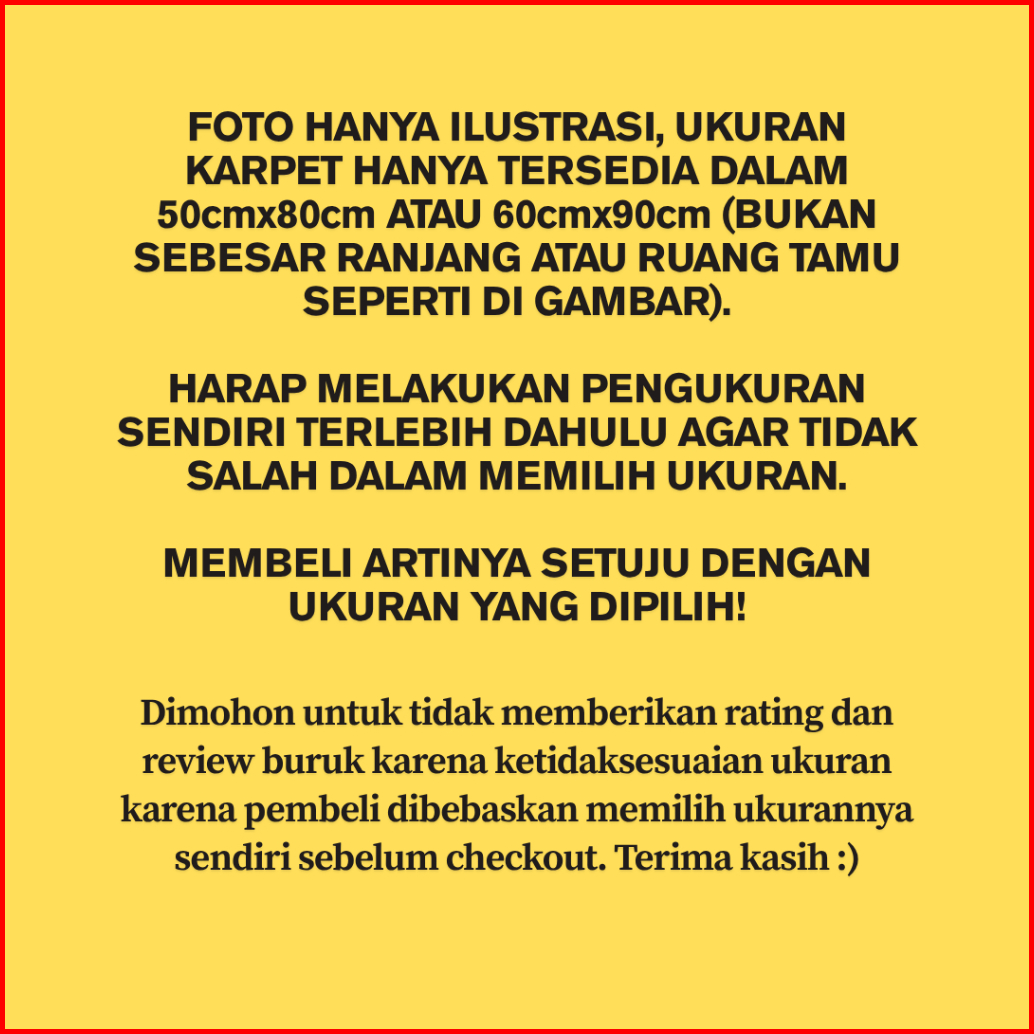 FOTO HANYA ILUSTRASI, UKURAN KARPET HANYA TERSEDIA DALAM 50cmx80cm ATAU 60cmx90cm (BUKAN SEBESAR RANJANG ATAU RUANG TAMU SEPERTI DI GAMBAR).

HARAP MELAKUKAN PENGUKURAN SENDIRI TERLEBIH DAHULU AGAR TIDAK SALAH DALAM MEMILIH UKURAN.

MEMBELI ARTINYA SETUJU DENGAN UKURAN YANG DIPILIH!

Dimohon untuk tidak memberikan rating dan review buruk karena ketidaksesuaian ukuran karena pembeli dibebaskan memilih ukurannya sendiri sebelum checkout. Terima kasih :)